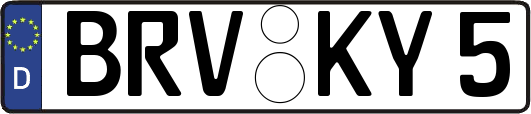 D
BRV KY 5